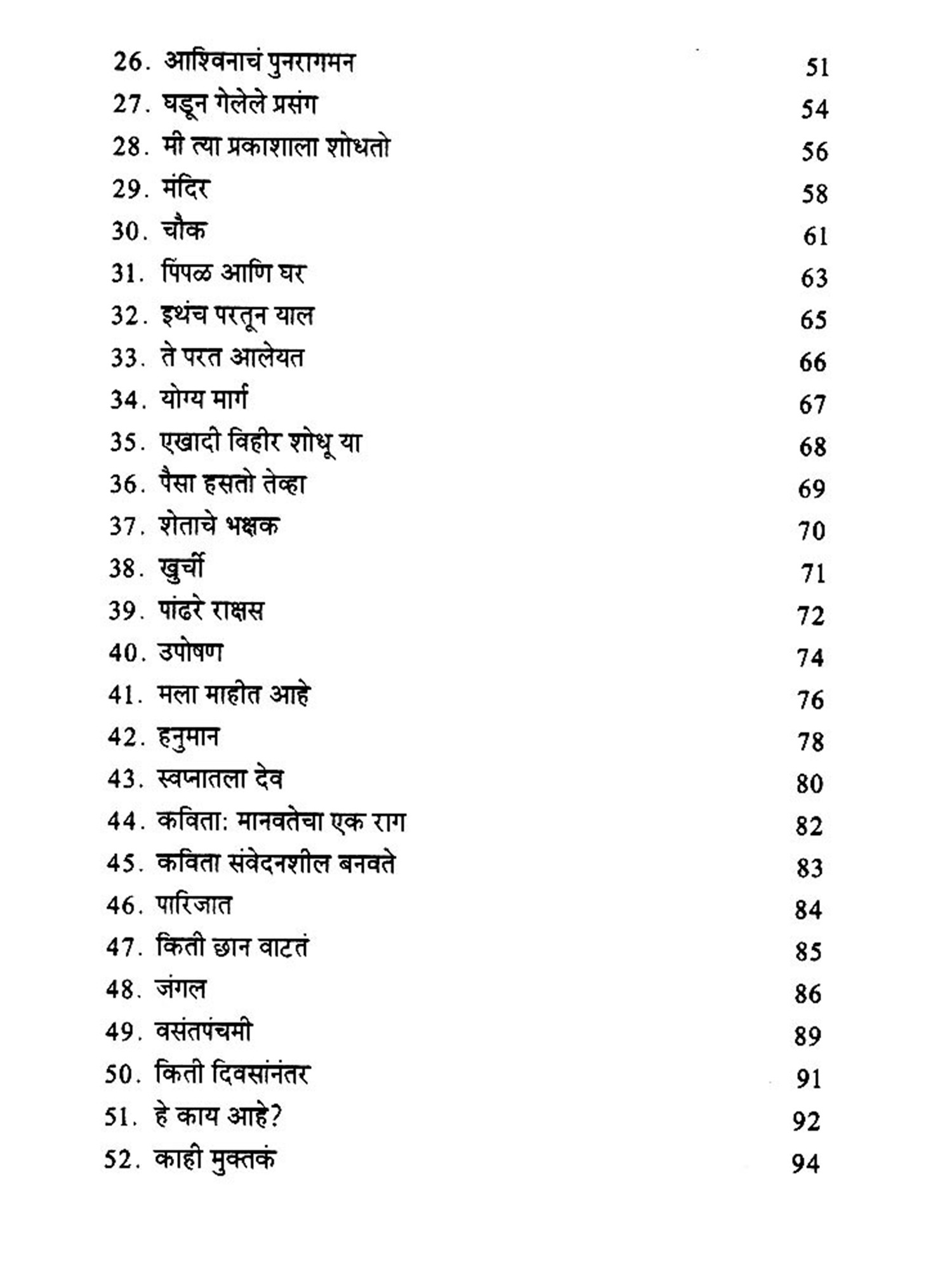 26. आश्विनाचं पुनरागमन 51
27. घडून गेलेले प्रसंग 54
28. मी त्या प्रकाशाला शोधतो 56
29. मंदिर 58
30. चौक 61
31. पिंपळ आणि घर 63
32. इथंच परतून याल 65
33. ते परत आलेयत 66
34. योग्य मार्ग 67
35. एखादी विहीर शोधू या 68
36. पैसा हसतो तेव्हा 69
37. शेताचे भक्षक 70
38. खुर्ची 71
39. पांढरे राक्षस 72
40. उपोषण 74
41. मला माहीत आहे 76
42. हनुमान 78
43. स्वप्नातला देव 80
44. कविता: मानवतेचा एक राग 82
45. कविता संवेदनशील बनवते 83
46. पारिजात 84
47. किती छान वाटतं 85
48. जंगल 86
49. वसंतपंचमी 89
50. किती दिवसांनंतर 91
51. हे काय आहे? 92
52. काही मुक्तकं 94